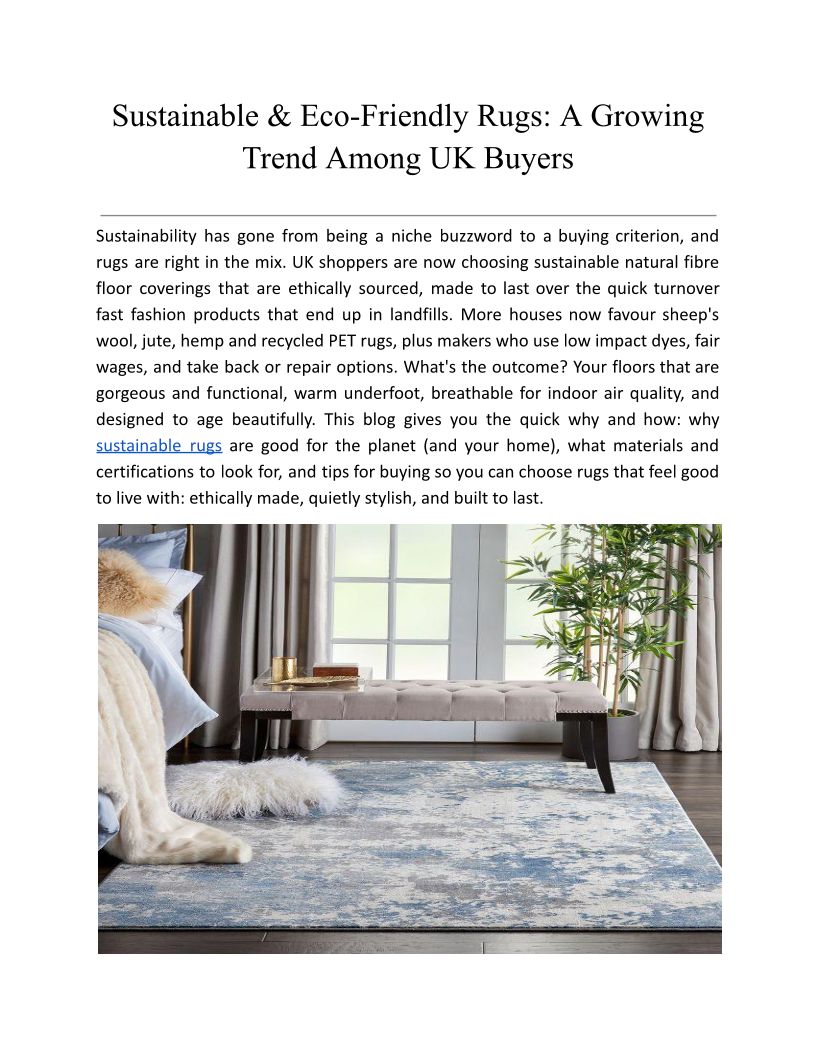 Sustainable & Eco-Friendly Rugs: A Growing Trend Among UK Buyers

Sustainability has gone from being a niche buzzword to a buying criterion, and rugs are right in the mix. UK shoppers are now choosing sustainable natural fibre floor coverings that are ethically sourced, made to last over the quick turnover fast fashion products that end up in landfills. More houses now favour sheep's wool, jute, hemp and recycled PET rugs, plus makers who use low impact dyes, fair wages, and take back or repair options. What's the outcome? Your floors that are gorgeous and functional, warm underfoot, breathable for indoor air quality, and designed to age beautifully. This blog gives you the quick why and how: why sustainable rugs are good for the planet (and your home), what materials and certifications to look for, and tips for buying so you can choose rugs that feel good to live with: ethically made, quietly stylish, and built to last.